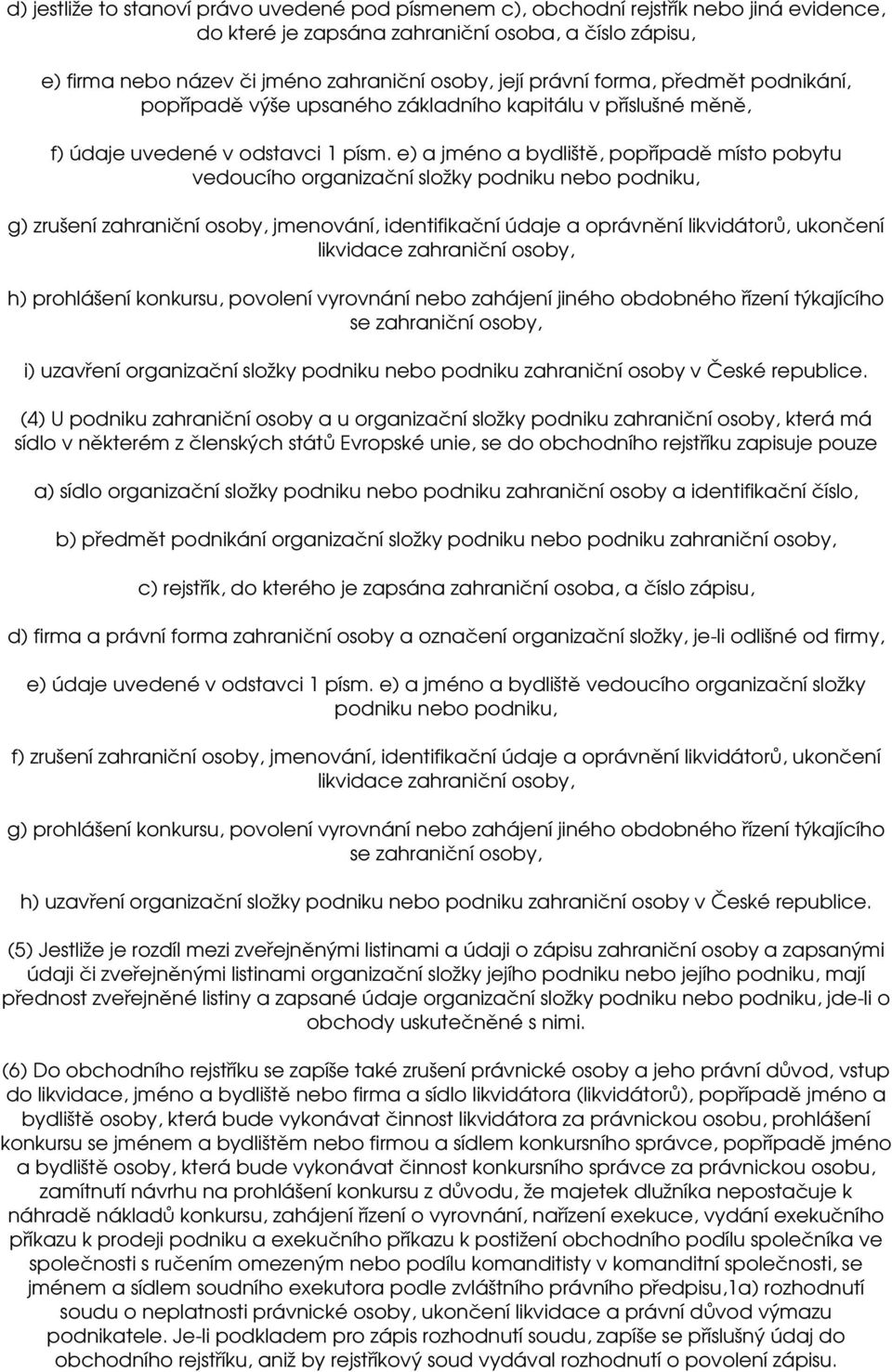 d) jestliže to stanoví právo uvedené pod písmenem c), obchodní rejstřík nebo jiná evidence, do které je zapsána zahraniční osoba, a číslo zápisu,

e) firma nebo název či jméno zahraniční osoby, její právní forma, předmět podnikání, popřípadě výše upsaného základního kapitálu v příslušné měně,

f) údaje uvedené v odstavci 1 písm. e) a jméno a bydliště, popřípadě místo pobytu vedoucího organizační složky podniku nebo podniku,

g) zrušení zahraniční osoby, jmenování, identifikační údaje a oprávnění likvidátorů, ukončení likvidace zahraniční osoby,

h) prohlášení konkursu, povolení vyrovnání nebo zahájení jiného obdobného řízení týkajícího se zahraniční osoby,

i) uzavření organizační složky podniku nebo podniku zahraniční osoby v České republice.

(4) U podniku zahraniční osoby a u organizační složky podniku zahraniční osoby, která má sídlo v některém z členských států Evropské unie, se do obchodního rejstříku zapisuje pouze

a) sídlo organizační složky podniku nebo podniku zahraniční osoby a identifikační číslo,

b) předmět podnikání organizační složky podniku nebo podniku zahraniční osoby,

c) rejstřík, do kterého je zapsána zahraniční osoba, a číslo zápisu,

d) firma a právní forma zahraniční osoby a označení organizační složky, je-li odlišné od firmy,

e) údaje uvedené v odstavci 1 písm. e) a jméno a bydliště vedoucího organizační složky podniku nebo podniku,

f) zrušení zahraniční osoby, jmenování, identifikační údaje a oprávnění likvidátorů, ukončení likvidace zahraniční osoby,

g) prohlášení konkursu, povolení vyrovnání nebo zahájení jiného obdobného řízení týkajícího se zahraniční osoby,

h) uzavření organizační složky podniku nebo podniku zahraniční osoby v České republice.

(5) Jestliže je rozdíl mezi zveřejněnými listinami a údaji o zápisu zahraniční osoby a zapsanými údaji či zveřejněnými listinami organizační složky jejího podniku nebo jejího podniku, mají přednost zveřejněné listiny a zapsané údaje organizační složky podniku nebo podniku, jde-li o obchody uskutečněné s nimi.

(6) Do obchodního rejstříku se zapíše také zrušení právnické osoby a jeho právní důvod, vstup do likvidace, jméno a bydliště nebo firma a sídlo likvidátora (likvidátorů), popřípadě jméno a bydliště osoby, která bude vykonávat činnost likvidátora za právnickou osobu, prohlášení konkursu se jménem a bydlištěm nebo firmou a sídlem konkursního správce, popřípadě jméno a bydliště osoby, která bude vykonávat činnost konkursního správce za právnickou osobu, zamítnutí návrhu na prohlášení konkursu z důvodu, že majetek dlužníka nepostačuje k náhradě nákladů konkursu, zahájení řízení o vyrovnání, nařízení exekuce, vydání exekučního příkazu k prodeji podniku a exekučního příkazu k postižení obchodního podílu společníka ve společnosti s ručením omezeným nebo podílu komanditisty v komanditní společnosti, se jménem a sídlem soudního exekutora podle zvláštního právního předpisu,1a) rozhodnutí soudu o neplatnosti právnické osoby, ukončení likvidace a právní důvod výmazu podnikatele. Je-li podkladem pro zápis rozhodnutí soudu, zapíše se příslušný údaj do obchodního rejstříku, aniž by rejstříkový soud vydával rozhodnutí o povolení zápisu.